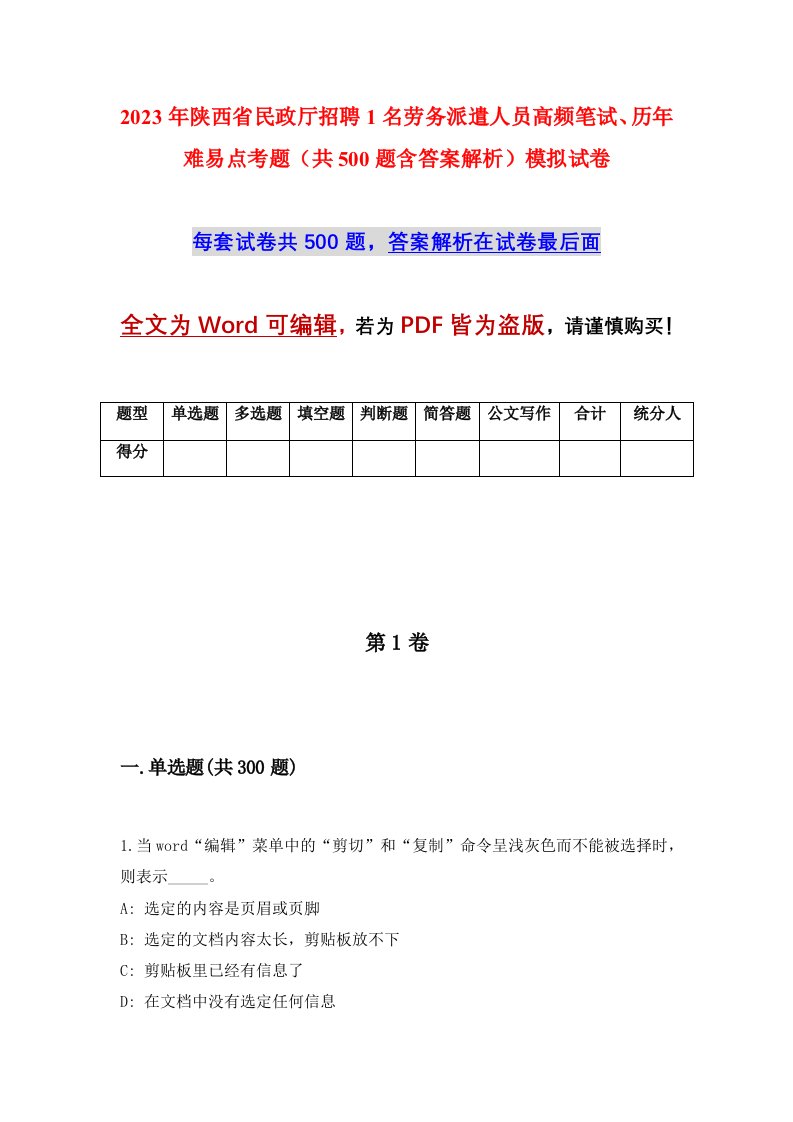 2023年陕西省民政厅招聘1名劳务派遣人员高频笔试、历年难易点考题（共500题含答案解析）模拟试卷

每套试卷共500题，答案解析在试卷最后面

全文为Word可编辑，若为PDF皆为盗版，请谨慎购买！

| 题型 | 单选题 | 多选题 | 填空题 | 判断题 | 简答题 | 公文写作 | 合计 | 统分人 |
|---|---|---|---|---|---|---|---|---|
| 得分 | | | | | | | | |

第1卷

一.单选题(共300题)

1.当word“编辑”菜单中的“剪切”和“复制”命令呈浅灰色而不能被选择时，则表示_____。

A: 选定的内容是页眉或页脚

B: 选定的文档内容太长，剪贴板放不下

C: 剪贴板里已经有信息了

D: 在文档中没有选定任何信息